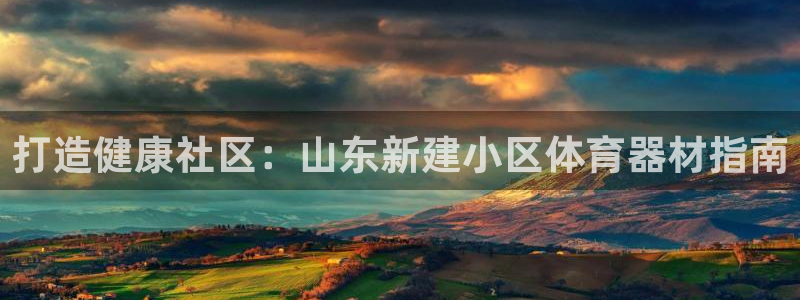 打造健康社区：山东新建小区体育器材指南